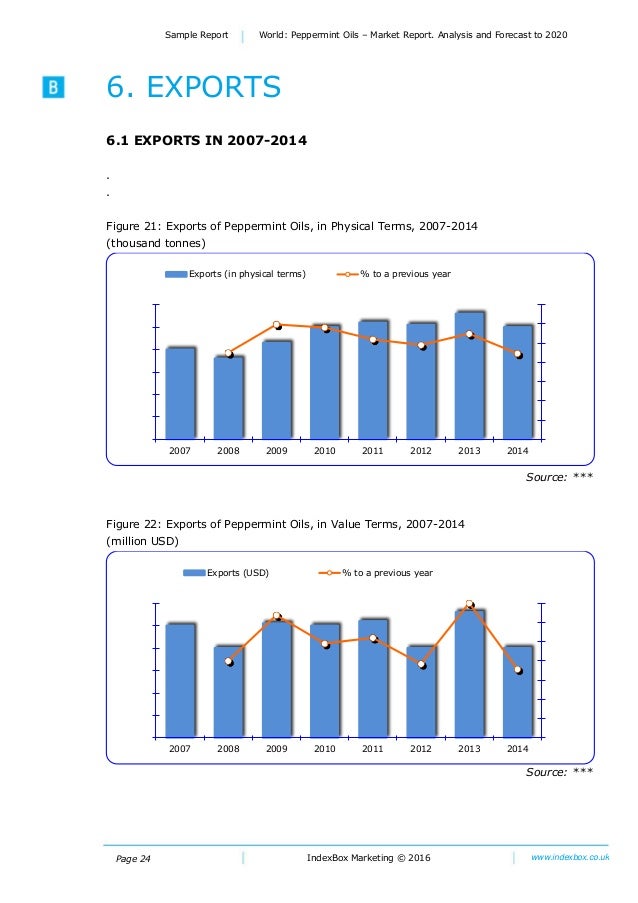 Sample Report | World: Peppermint Oils – Market Report. Analysis and Forecast to 2020

B

6. EXPORTS

6.1 EXPORTS IN 2007-2014

.

.

Figure 21: Exports of Peppermint Oils, in Physical Terms, 2007-2014 (thousand tonnes)

Exports (in physical terms)
% to a previous year

2007 2008 2009 2010 2011 2012 2013 2014

Source: ***

Figure 22: Exports of Peppermint Oils, in Value Terms, 2007-2014 (million USD)

Exports (USD)
% to a previous year

2007 2008 2009 2010 2011 2012 2013 2014

Source: ***

Page 24 | IndexBox Marketing © 2016 | www.indexbox.co.uk